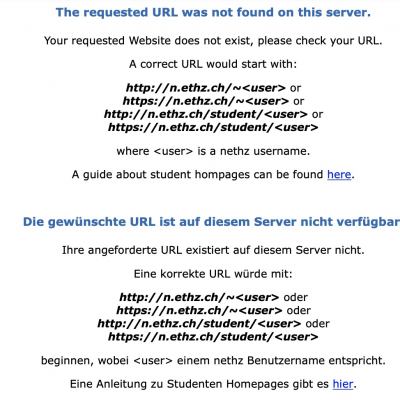 The requested URL was not found on this server.

Your requested Website does not exist, please check your URL.

A correct URL would start with:

http://n.ethz.ch/~<user> or
https://n.ethz.ch/~<user> or
http://n.ethz.ch/student/<user> or
https://n.ethz.ch/student/<user>

where <user> is a nethz username.

A guide about student hompages can be found here.

Die gewünschte URL ist auf diesem Server nicht verfügbar

Ihre angeforderte URL existiert auf diesem Server nicht.

Eine korrekte URL würde mit:

http://n.ethz.ch/~<user> oder
https://n.ethz.ch/~<user> oder
http://n.ethz.ch/student/<user> oder
https://n.ethz.ch/student/<user>

beginnen, wobei <user> einem nethz Benutzername entspricht.

Eine Anleitung zu Studenten Homepages gibt es hier.